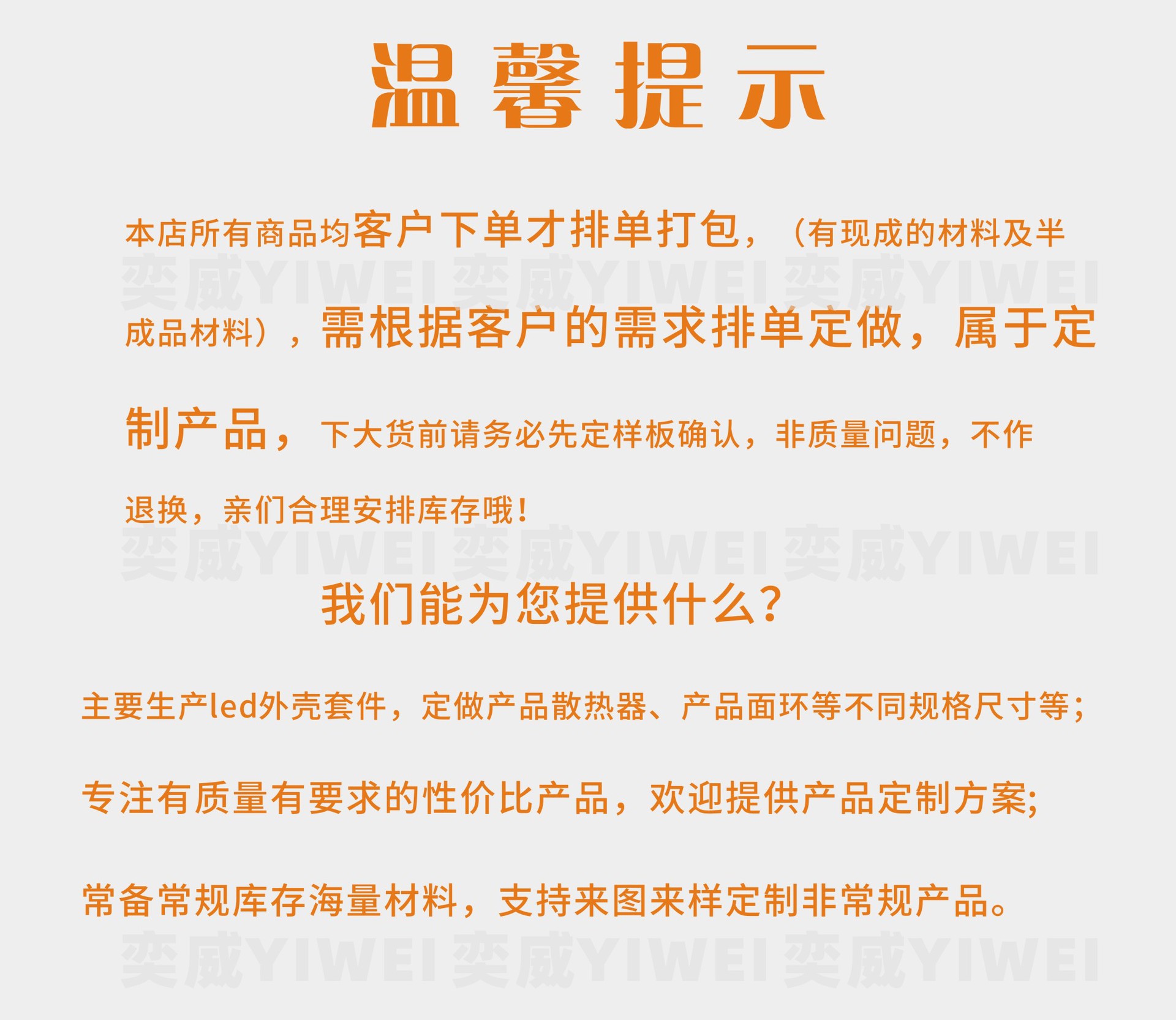 温馨提示

本店所有商品均客户下单才排单打包，（有现成的材料及半成品材料），需根据客户的需求排单定做，属于定制产品，下大货前请务必先定样板确认，非质量问题，不作退换，亲们合理安排库存哦！

我们能为您提供什么？

主要生产led外壳套件，定做产品散热器、产品面环等不同规格尺寸等；

专注有质量有要求的性价比产品，欢迎提供产品定制方案;

常备常规库存海量材料，支持来图来样定制非常规产品。

奕威YIWEI